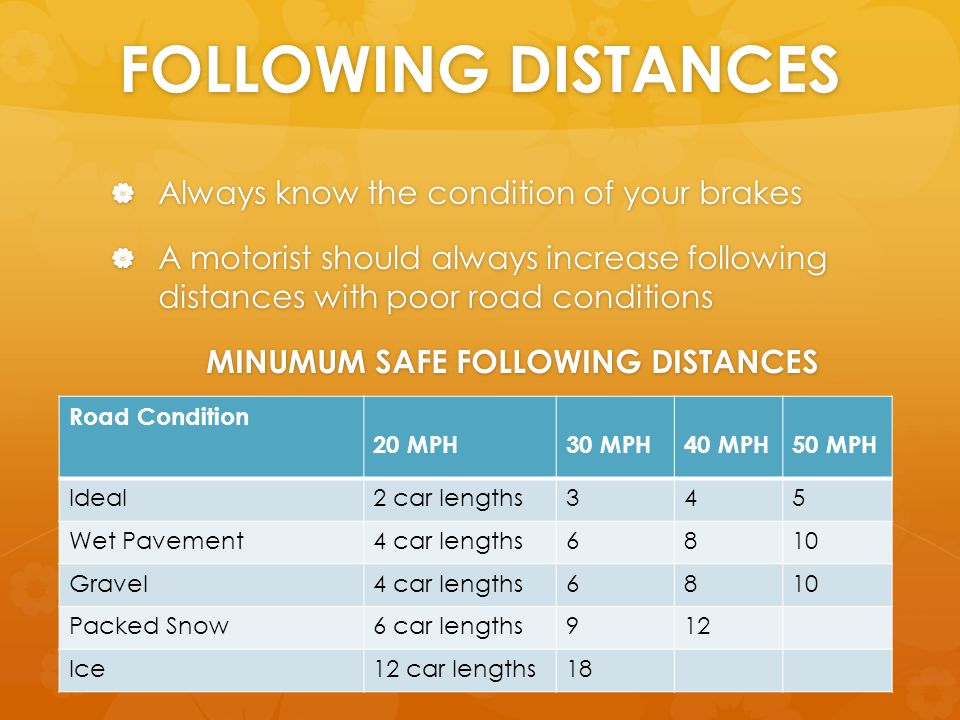 FOLLOWING DISTANCES

Always know the condition of your brakes

A motorist should always increase following distances with poor road conditions

MINUMUM SAFE FOLLOWING DISTANCES

| Road Condition | 20 MPH | 30 MPH | 40 MPH | 50 MPH |
|---|---|---|---|---|
| Ideal | 2 car lengths | 3 | 4 | 5 |
| Wet Pavement | 4 car lengths | 6 | 8 | 10 |
| Gravel | 4 car lengths | 6 | 8 | 10 |
| Packed Snow | 6 car lengths | 9 | 12 | |
| Ice | 12 car lengths | 18 | | |